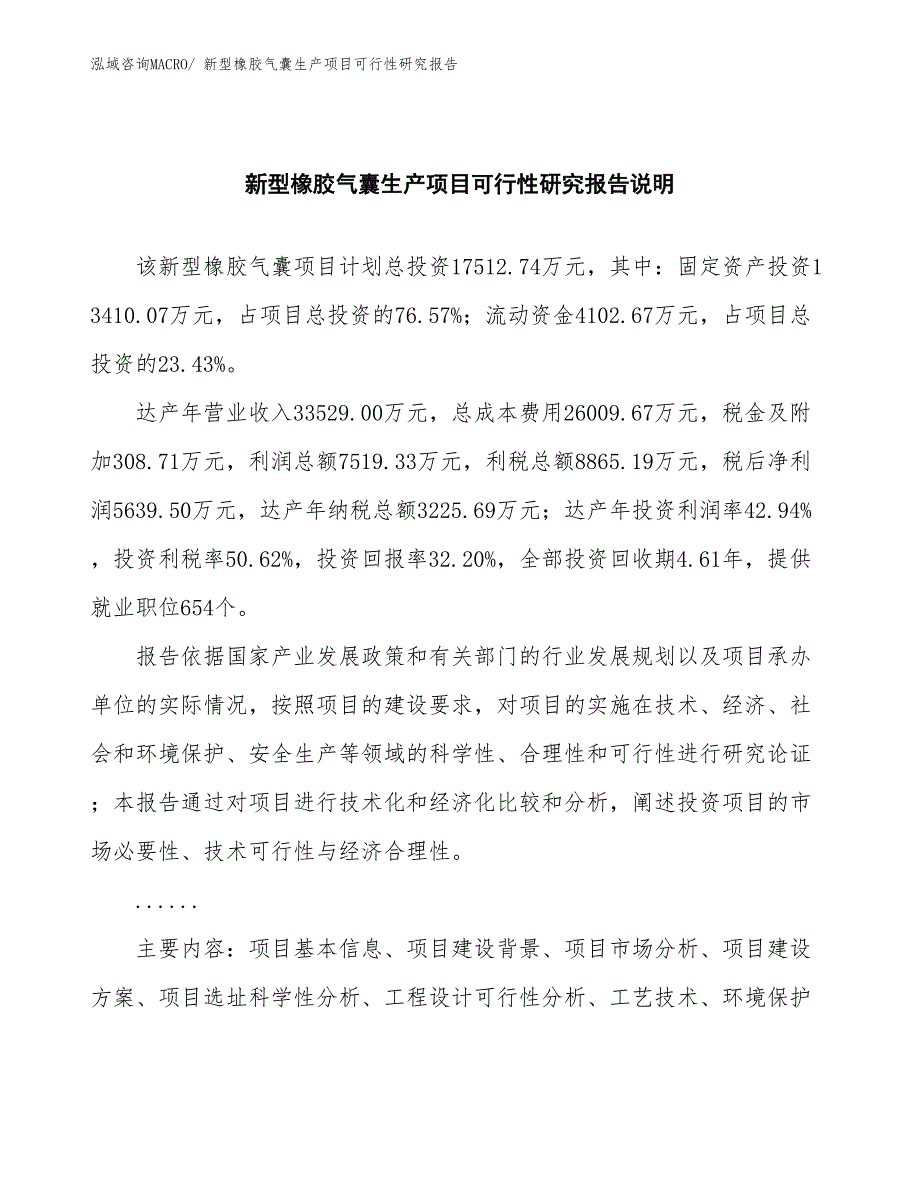 泓域咨询MACRO/ 新型橡胶气囊生产项目可行性研究报告

新型橡胶气囊生产项目可行性研究报告说明

该新型橡胶气囊项目计划总投资17512.74万元，其中：固定资产投资13410.07万元，占项目总投资的76.57%；流动资金4102.67万元，占项目总投资的23.43%。

达产年营业收入33529.00万元，总成本费用26009.67万元，税金及附加308.71万元，利润总额7519.33万元，利税总额8865.19万元，税后净利润5639.50万元，达产年纳税总额3225.69万元；达产年投资利润率42.94%，投资利税率50.62%，投资回报率32.20%，全部投资回收期4.61年，提供就业职位654个。

报告依据国家产业发展政策和有关部门的行业发展规划以及项目承办单位的实际情况，按照项目的建设要求，对项目的实施在技术、经济、社会和环境保护、安全生产等领域的科学性、合理性和可行性进行研究论证；本报告通过对项目进行技术化和经济化比较和分析，阐述投资项目的市场必要性、技术可行性与经济合理性。

......

主要内容：项目基本信息、项目建设背景、项目市场分析、项目建设方案、项目选址科学性分析、工程设计可行性分析、工艺技术、环境保护